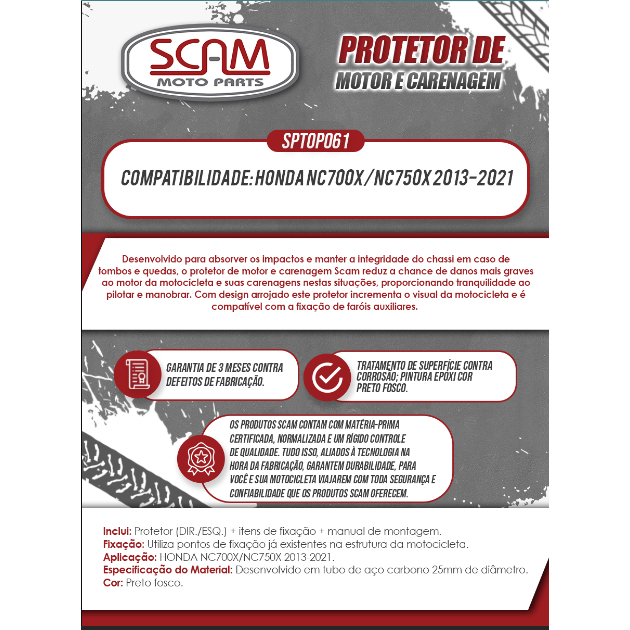 SCAM
MOTO PARTS

PROTETOR DE
MOTOR E CARENAGEM

SPTOP061

COMPATIBILIDADE: HONDA NC700X / NC750X 2013-2021

Desenvolvido para absorver os impactos e manter a integridade do chassi em caso de tombos e quedas, o protetor de motor e carenagem Scam reduz a chance de danos mais graves ao motor da motocicleta e suas carenagens nestas situações, proporcionando tranquilidade ao pilotar e manobrar. Com design arrojado este protetor incrementa o visual da motocicleta e é compatível com a fixação de faróis auxiliares.

GARANTIA DE 3 MESES CONTRA DEFEITOS DE FABRICAÇÃO.

TRATAMENTO DE SUPERFÍCIE CONTRA CORROSÃO; PINTURA EPÓXI COR PRETO FOSCO.

OS PRODUTOS SCAM CONTAM COM MATÉRIA-PRIMA CERTIFICADA, NORMALIZADA E UM RÍGIDO CONTROLE DE QUALIDADE. TUDO ISSO, ALIADOS À TECNOLOGIA NA HORA DA FABRICAÇÃO, GARANTEM DURABILIDADE, PARA VOCÊ E SUA MOTOCICLETA VIAJAREM COM TODA SEGURANÇA E CONFIABILIDADE QUE OS PRODUTOS SCAM OFERECEM.

Inclui: Protetor (DIR./ESQ.) + itens de fixação + manual de montagem.
Fixação: Utiliza pontos de fixação já existentes na estrutura da motocicleta.
Aplicação: HONDA NC700X/NC750X 2013 2021.
Especificação do Material: Desenvolvido em tubo de aço carbono 25mm de diâmetro.
Cor: Preto fosco.